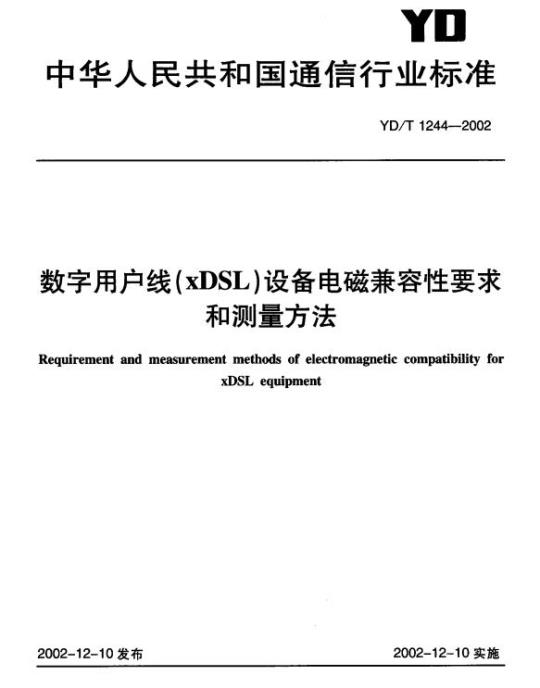 YD

中华人民共和国通信行业标准

YD/T 1244—2002

数字用户线(xDSL)设备电磁兼容性要求和测量方法

Requirement and measurement methods of electromagnetic compatibility for xDSL equipment

2002-12-10 发布

2002-12-10 实施